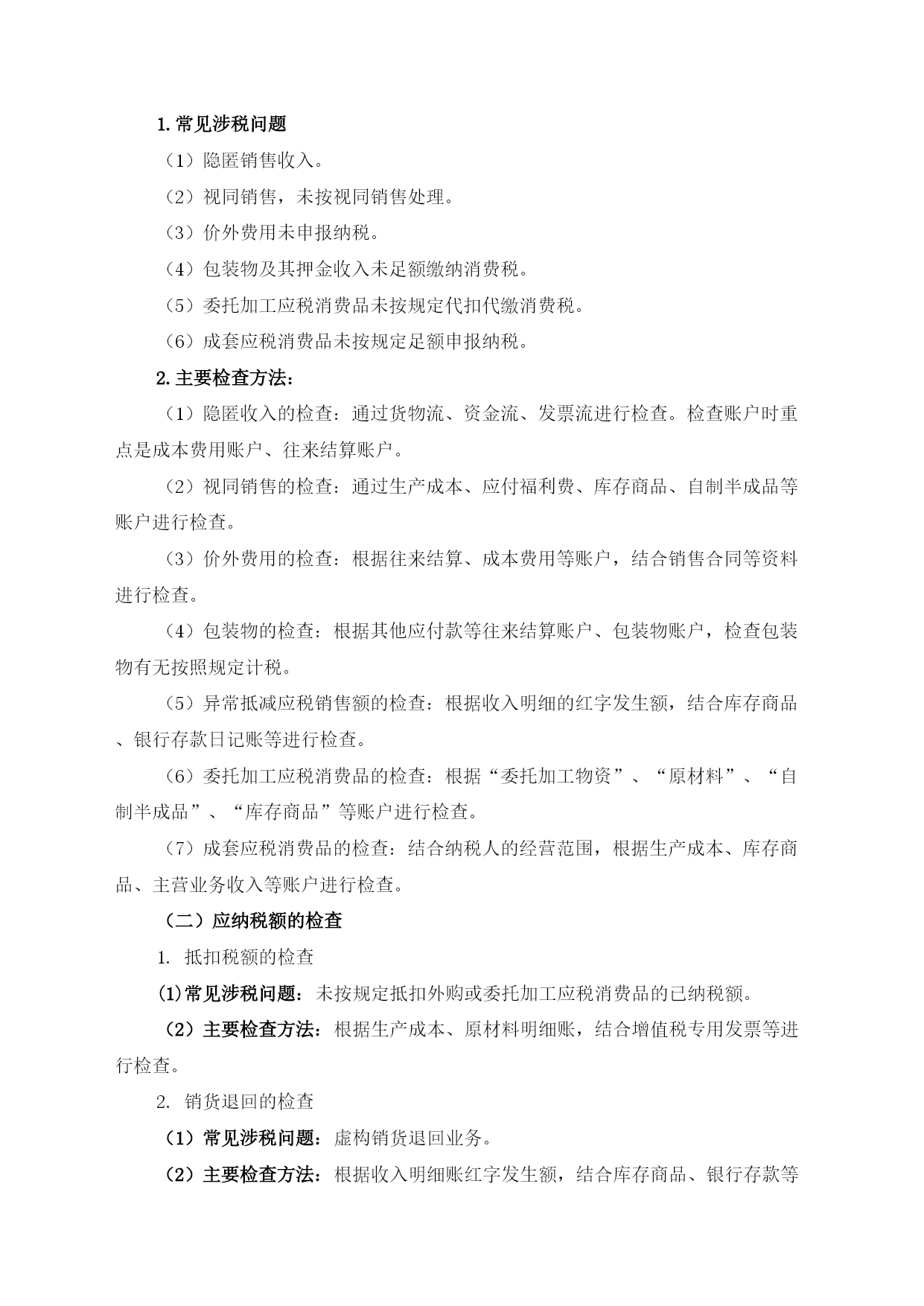 1.常见涉税问题

（1）隐匿销售收入。

（2）视同销售，未按视同销售处理。

（3）价外费用未申报纳税。

（4）包装物及其押金收入未足额缴纳消费税。

（5）委托加工应税消费品未按规定代扣代缴消费税。

（6）成套应税消费品未按规定足额申报纳税。

2.主要检查方法：

（1）隐匿收入的检查：通过货物流、资金流、发票流进行检查。检查账户时重点是成本费用账户、往来结算账户。

（2）视同销售的检查：通过生产成本、应付福利费、库存商品、自制半成品等账户进行检查。

（3）价外费用的检查：根据往来结算、成本费用等账户，结合销售合同等资料进行检查。

（4）包装物的检查：根据其他应付款等往来结算账户、包装物账户，检查包装物有无按照规定计税。

（5）异常抵减应税销售额的检查：根据收入明细的红字发生额，结合库存商品、银行存款日记账等进行检查。

（6）委托加工应税消费品的检查：根据“委托加工物资”、“原材料”、“自制半成品”、“库存商品”等账户进行检查。

（7）成套应税消费品的检查：结合纳税人的经营范围，根据生产成本、库存商品、主营业务收入等账户进行检查。

（二）应纳税额的检查

1. 抵扣税额的检查

(1)常见涉税问题：未按规定抵扣外购或委托加工应税消费品的已纳税额。

（2）主要检查方法：根据生产成本、原材料明细账，结合增值税专用发票等进行检查。

2. 销货退回的检查

（1）常见涉税问题：虚构销货退回业务。

（2）主要检查方法：根据收入明细账红字发生额，结合库存商品、银行存款等